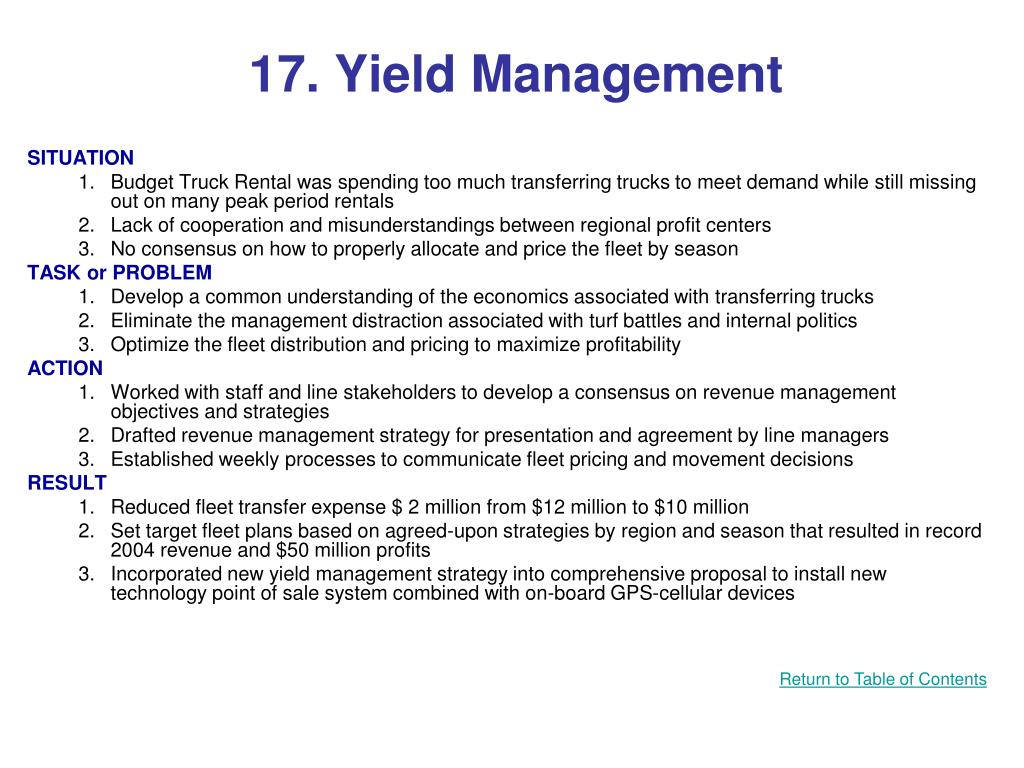 17. Yield Management

SITUATION
1. Budget Truck Rental was spending too much transferring trucks to meet demand while still missing out on many peak period rentals
2. Lack of cooperation and misunderstandings between regional profit centers
3. No consensus on how to properly allocate and price the fleet by season

TASK or PROBLEM
1. Develop a common understanding of the economics associated with transferring trucks
2. Eliminate the management distraction associated with turf battles and internal politics
3. Optimize the fleet distribution and pricing to maximize profitability

ACTION
1. Worked with staff and line stakeholders to develop a consensus on revenue management objectives and strategies
2. Drafted revenue management strategy for presentation and agreement by line managers
3. Established weekly processes to communicate fleet pricing and movement decisions

RESULT
1. Reduced fleet transfer expense \$ 2 million from \$12 million to \$10 million
2. Set target fleet plans based on agreed-upon strategies by region and season that resulted in record 2004 revenue and \$50 million profits
3. Incorporated new yield management strategy into comprehensive proposal to install new technology point of sale system combined with on-board GPS-cellular devices

Return to Table of Contents